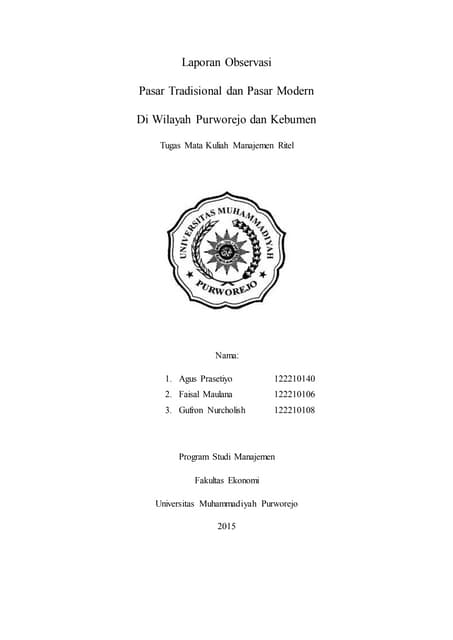 Laporan Observasi

Pasar Tradisional dan Pasar Modern

Di Wilayah Purworejo dan Kebumen

Tugas Mata Kuliah Manajemen Ritel

UNIVERSITAS MUHAMMADIYAH PURWOREJO

Nama:

1. Agus Prasetiyo 122210140
2. Faisal Maulana 122210106
3. Gufron Nurcholish 122210108

Program Studi Manajemen

Fakultas Ekonomi

Universitas Muhammadiyah Purworejo

2015